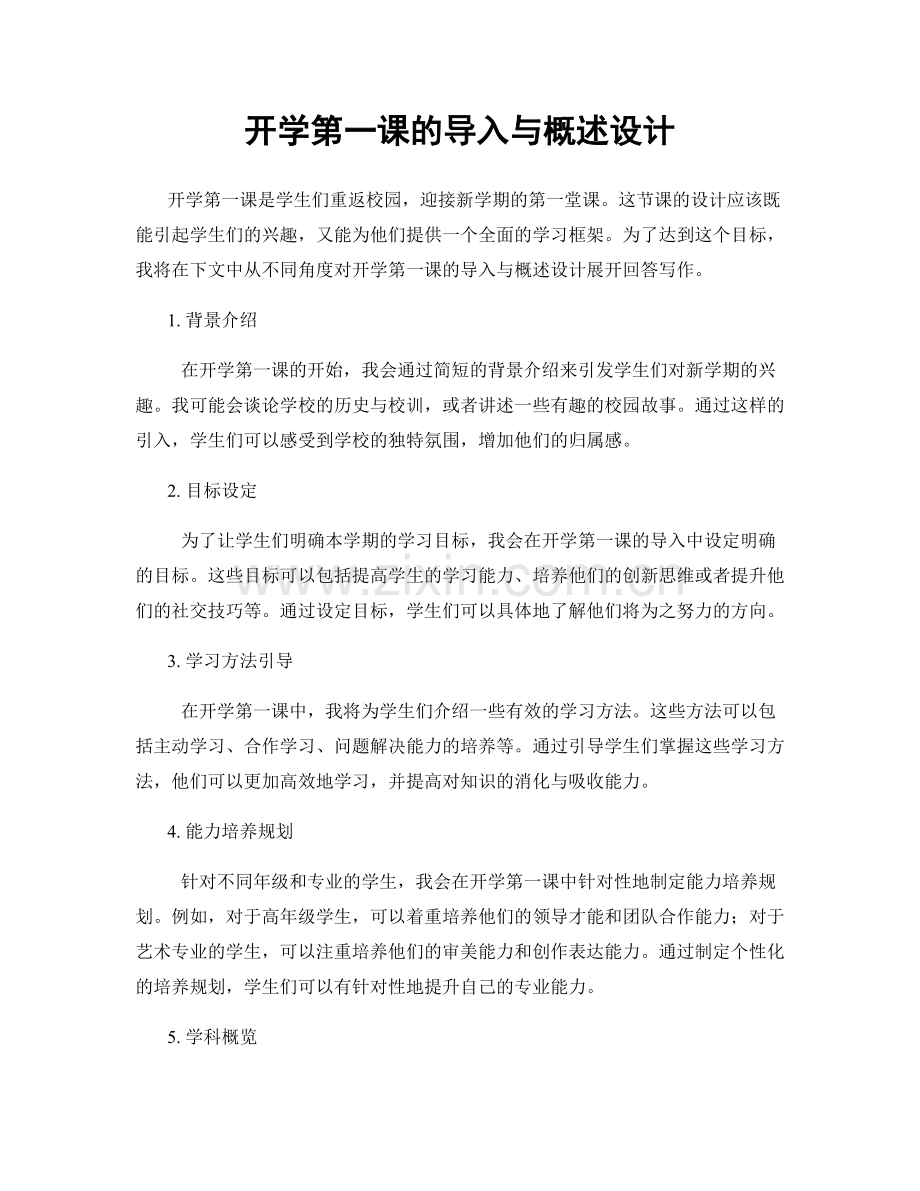 开学第一课的导入与概述设计

开学第一课是学生们重返校园，迎接新学期的第一堂课。这节课的设计应该既能引起学生们的兴趣，又能为他们提供一个全面的学习框架。为了达到这个目标，我将在下文中从不同角度对开学第一课的导入与概述设计展开回答写作。

1.背景介绍

在开学第一课的开始，我会通过简短的背景介绍来引发学生们对新学期的兴趣。我可能会谈论学校的历史与校训，或者讲述一些有趣的校园故事。通过这样的引入，学生们可以感受到学校的独特氛围，增加他们的归属感。

2.目标设定

为了让学生们明确本学期的学习目标，我会在开学第一课的导入中设定明确的目标。这些目标可以包括提高学生的学习能力、培养他们的创新思维或者提升他们的社交技巧等。通过设定目标，学生们可以具体地了解他们将为之努力的方向。

3.学习方法引导

在开学第一课中，我将为学生们介绍一些有效的学习方法。这些方法可以包括主动学习、合作学习、问题解决能力的培养等。通过引导学生们掌握这些学习方法，他们可以更加高效地学习，并提高对知识的消化与吸收能力。

4.能力培养规划

针对不同年级和专业的学生，我会在开学第一课中针对性地制定能力培养规划。例如，对于高年级学生，可以着重培养他们的领导才能和团队合作能力；对于艺术专业的学生，可以注重培养他们的审美能力和创作表达能力。通过制定个性化的培养规划，学生们可以有针对性地提升自己的专业能力。

5.学科概览

www.zixin.com.cn